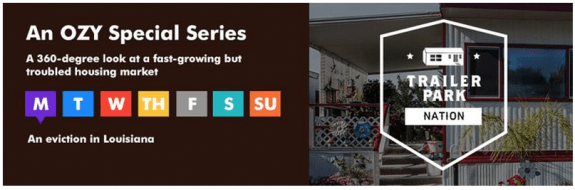 An OZY Special Series

A 360-degree look at a fast-growing but troubled housing market

M T W TH F S SU

An eviction in Louisiana

TRAILER PARK NATION